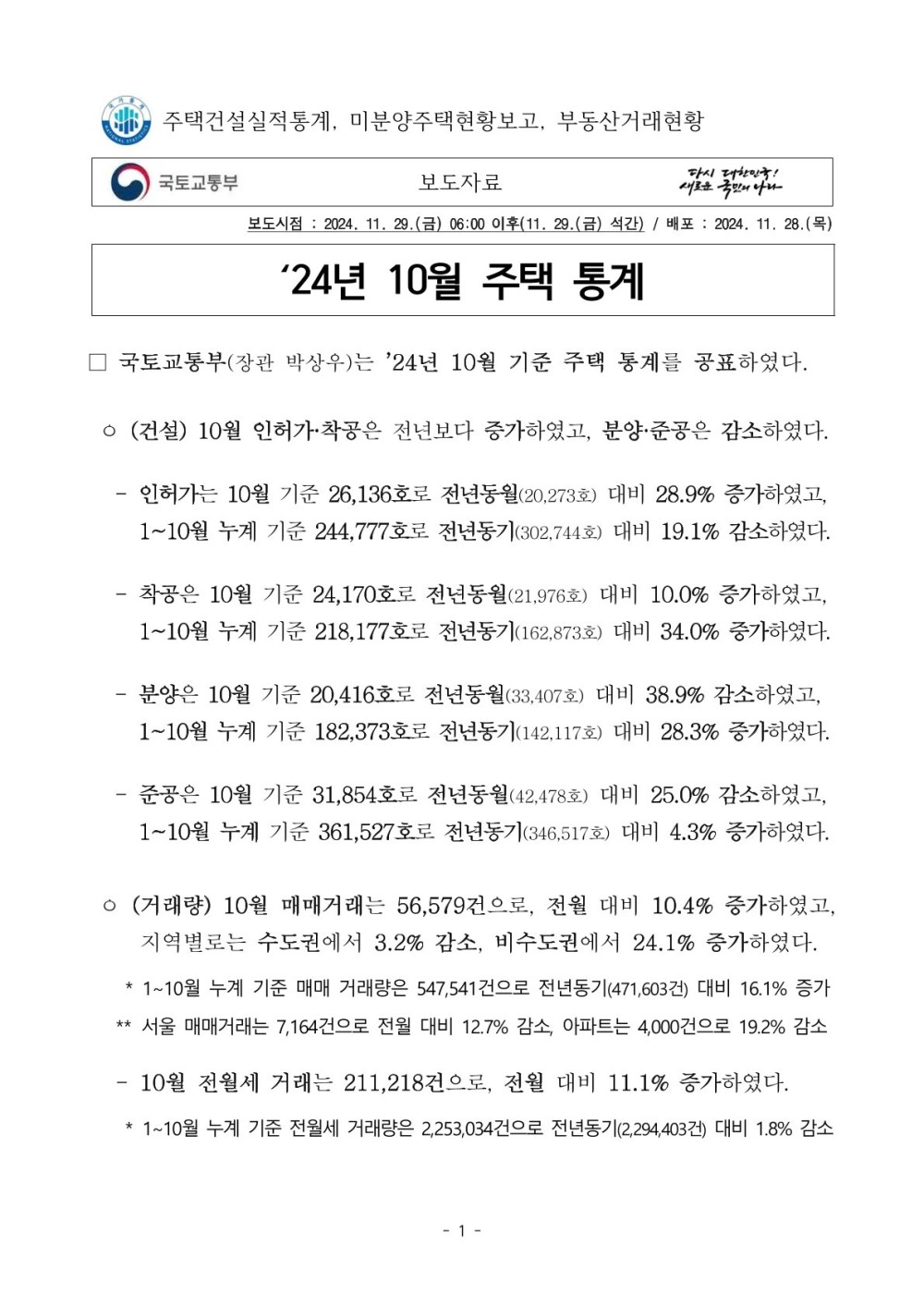 주택건설실적통계, 미분양주택현황보고, 부동산거래현황

국토교통부

보도자료

다시 대한민국! 새로운 국민의 나라

보도시점 : 2024. 11. 29.(금) 06:00 이후(11. 29.(금) 석간) / 배포 : 2024. 11. 28.(목)

'24년 10월 주택 통계

☐ 국토교통부(장관 박상우)는 '24년 10월 기준 주택 통계를 공표하였다.

○ (건설) 10월 인허가·착공은 전년보다 증가하였고, 분양·준공은 감소하였다.

- 인허가는 10월 기준 26,136호로 전년동월(20,273호) 대비 28.9% 증가하였고, 1~10월 누계 기준 244,777호로 전년동기(302,744호) 대비 19.1% 감소하였다.

- 착공은 10월 기준 24,170호로 전년동월(21,976호) 대비 10.0% 증가하였고, 1~10월 누계 기준 218,177호로 전년동기(162,873호) 대비 34.0% 증가하였다.

- 분양은 10월 기준 20,416호로 전년동월(33,407호) 대비 38.9% 감소하였고, 1~10월 누계 기준 182,373호로 전년동기(142,117호) 대비 28.3% 증가하였다.

- 준공은 10월 기준 31,854호로 전년동월(42,478호) 대비 25.0% 감소하였고, 1~10월 누계 기준 361,527호로 전년동기(346,517호) 대비 4.3% 증가하였다.

○ (거래량) 10월 매매거래는 56,579건으로, 전월 대비 10.4% 증가하였고, 지역별로는 수도권에서 3.2% 감소, 비수도권에서 24.1% 증가하였다.

* 1~10월 누계 기준 매매 거래량은 547,541건으로 전년동기(471,603건) 대비 16.1% 증가

** 서울 매매거래는 7,164건으로 전월 대비 12.7% 감소, 아파트는 4,000건으로 19.2% 감소

- 10월 전월세 거래는 211,218건으로, 전월 대비 11.1% 증가하였다.

* 1~10월 누계 기준 전월세 거래량은 2,253,034건으로 전년동기(2,294,403건) 대비 1.8% 감소

- 1 -